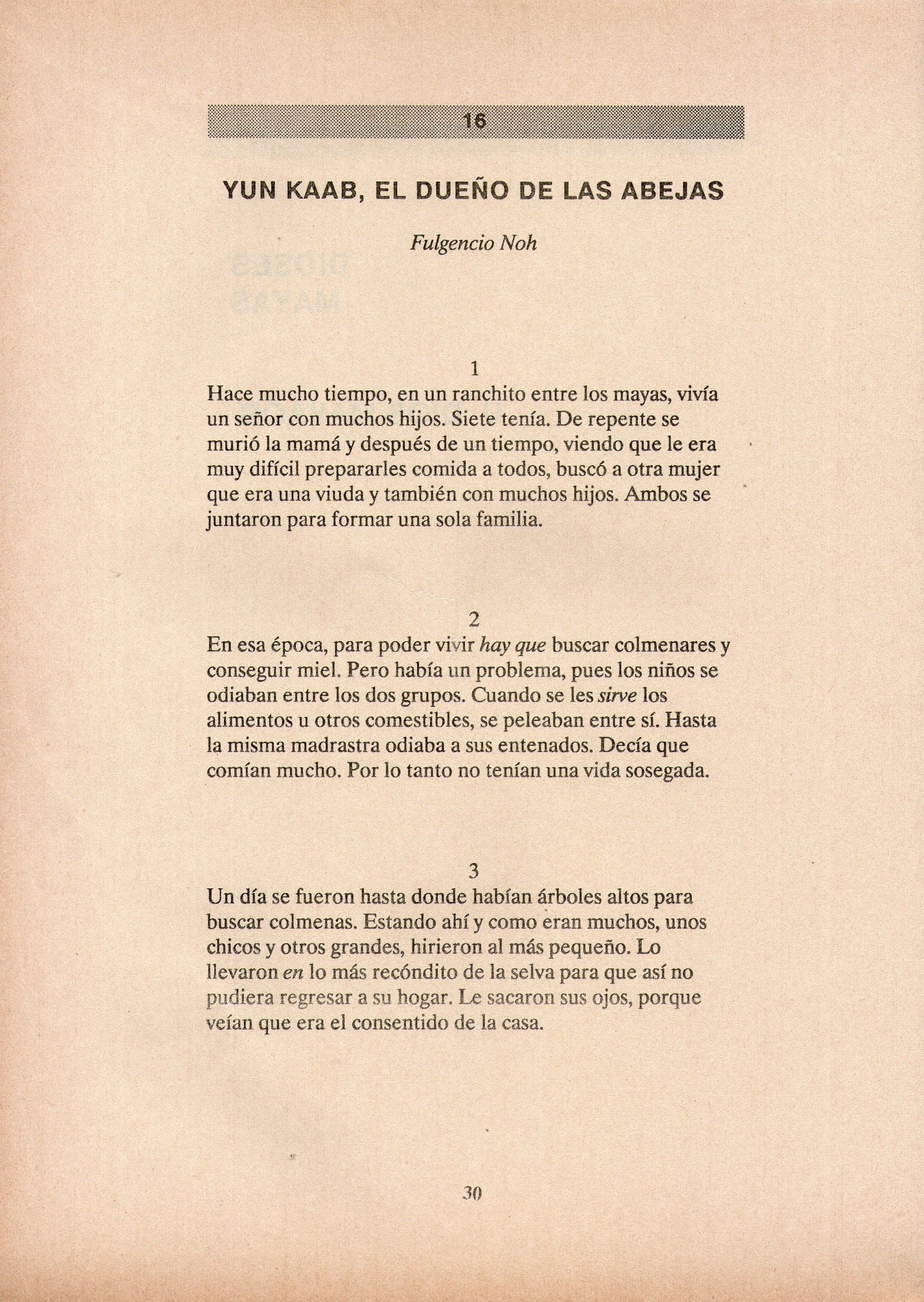 16

YUN KAAB, EL DUEÑO DE LAS ABEJAS

Fulgencio Noh

1

Hace mucho tiempo, en un ranchito entre los mayas, vivía un señor con muchos hijos. Siete tenía. De repente se murió la mamá y después de un tiempo, viendo que le era muy difícil prepararles comida a todos, buscó a otra mujer que era una viuda y también con muchos hijos. Ambos se juntaron para formar una sola familia.

2

En esa época, para poder vivir hay que buscar colmenares y conseguir miel. Pero había un problema, pues los niños se odiaban entre los dos grupos. Cuando se les sirve los alimentos u otros comestibles, se peleaban entre sí. Hasta la misma madrastra odiaba a sus entenados. Decía que comían mucho. Por lo tanto no tenían una vida sosegada.

3

Un día se fueron hasta donde habían árboles altos para buscar colmenas. Estando ahí y como eran muchos, unos chicos y otros grandes, hirieron al más pequeño. Lo llevaron en lo más recóndito de la selva para que así no pudiera regresar a su hogar. Le sacaron sus ojos, porque veían que era el consentido de la casa.

30